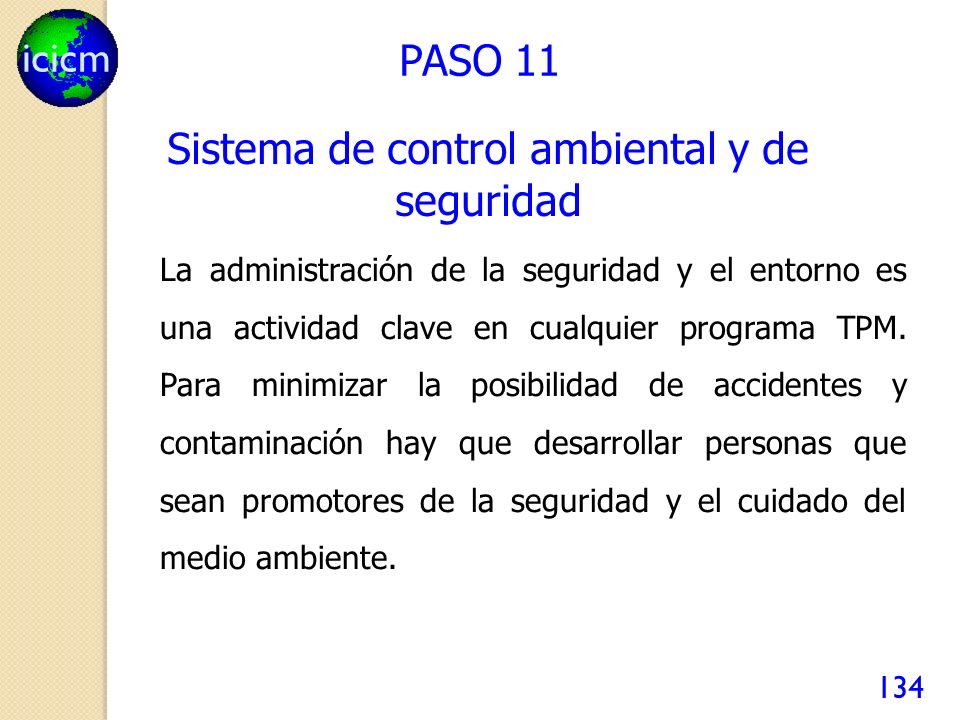 icicm

PASO 11

Sistema de control ambiental y de seguridad

La administración de la seguridad y el entorno es una actividad clave en cualquier programa TPM. Para minimizar la posibilidad de accidentes y contaminación hay que desarrollar personas que sean promotores de la seguridad y el cuidado del medio ambiente.

134